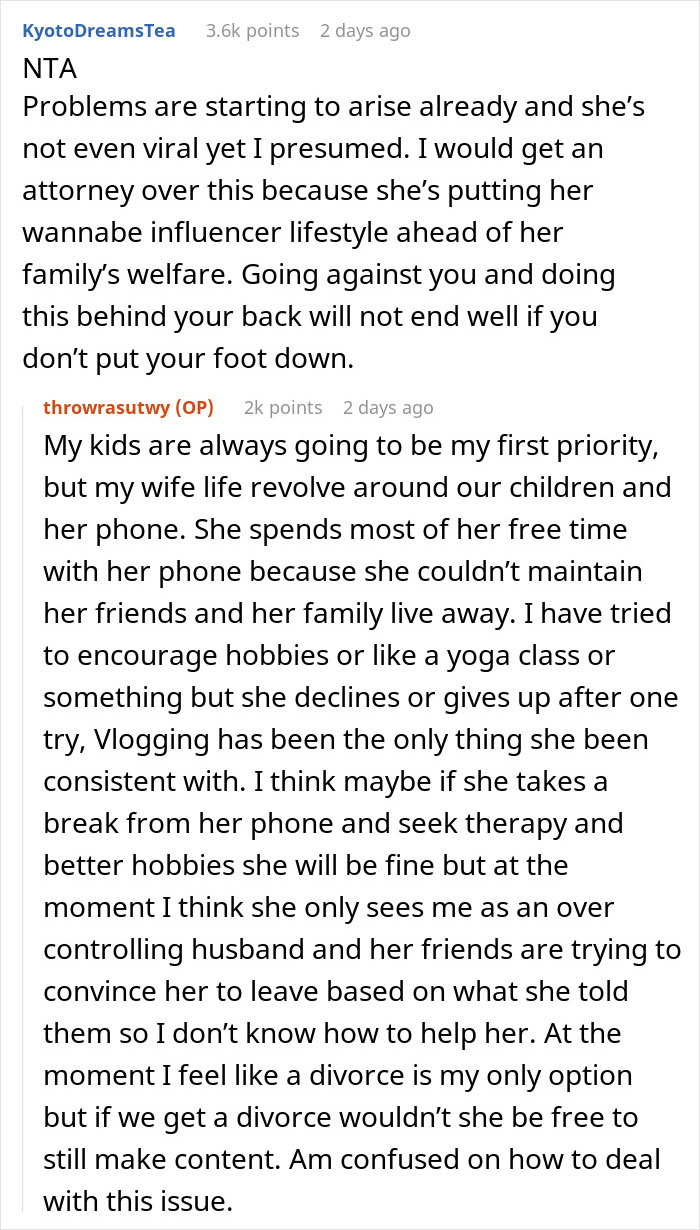 KyotoDreamsTea 3.6k points 2 days ago

NTA
Problems are starting to arise already and she's not even viral yet I presumed. I would get an attorney over this because she's putting her wannabe influencer lifestyle ahead of her family's welfare. Going against you and doing this behind your back will not end well if you don't put your foot down.

throwrasutwy (OP) 2k points 2 days ago

My kids are always going to be my first priority, but my wife life revolve around our children and her phone. She spends most of her free time with her phone because she couldn't maintain her friends and her family live away. I have tried to encourage hobbies or like a yoga class or something but she declines or gives up after one try, Vlogging has been the only thing she been consistent with. I think maybe if she takes a break from her phone and seek therapy and better hobbies she will be fine but at the moment I think she only sees me as an over controlling husband and her friends are trying to convince her to leave based on what she told them so I don't know how to help her. At the moment I feel like a divorce is my only option but if we get a divorce wouldn't she be free to still make content. Am confused on how to deal with this issue.